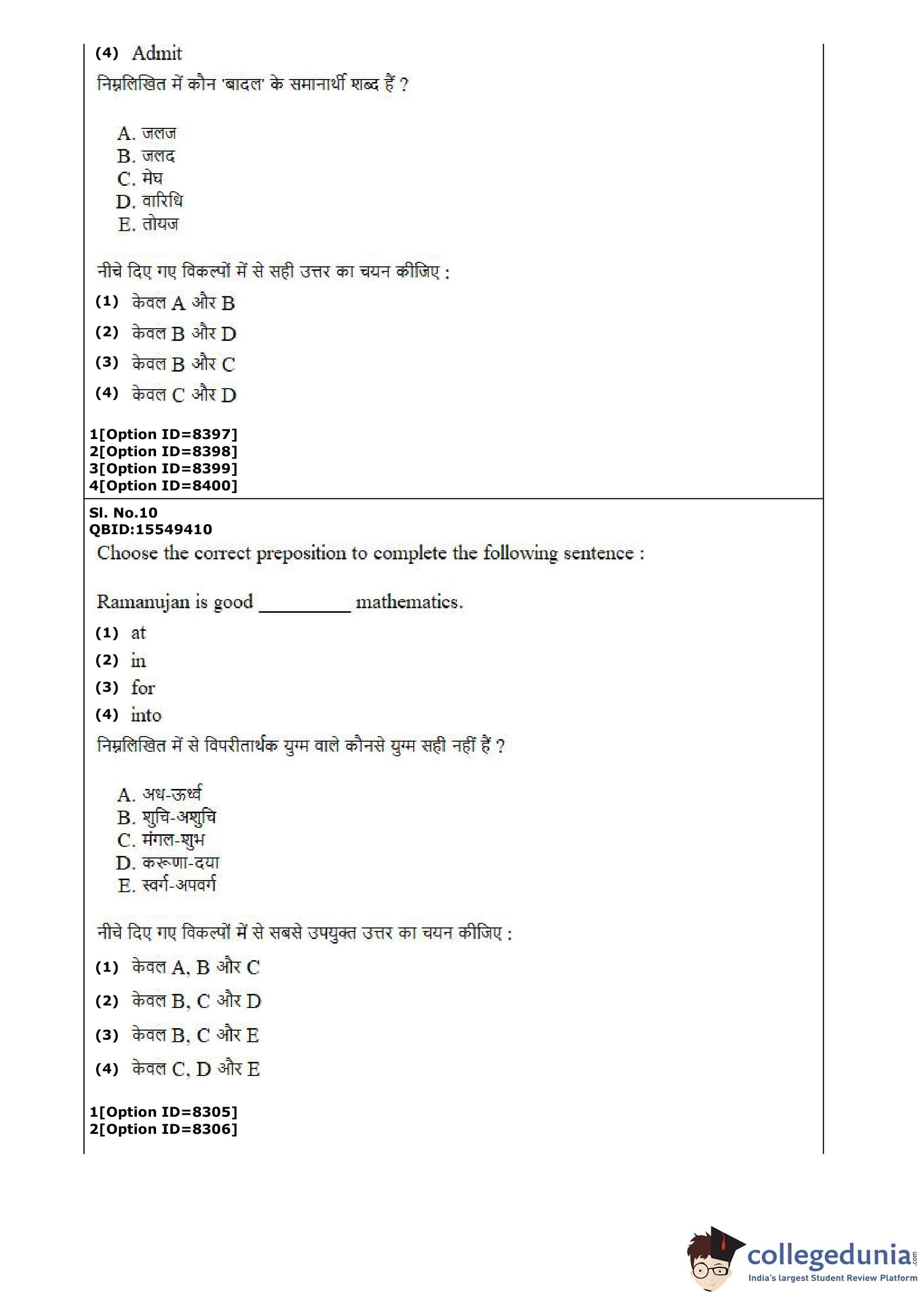 (4) Admit

निम्नलिखित में कौन 'बादल' के समानार्थी शब्द हैं ?

A. जलज
B. जलद
C. मेघ
D. वारिधि
E. तोयज

नीचे दिए गए विकल्पों में से सही उत्तर का चयन कीजिए :

(1) केवल A और B
(2) केवल B और D
(3) केवल B और C
(4) केवल C और D

1[Option ID=8397]
2[Option ID=8398]
3[Option ID=8399]
4[Option ID=8400]

Sl. No.10
QBID:15549410

Choose the correct preposition to complete the following sentence :

Ramanujan is good _________ mathematics.

(1) at
(2) in
(3) for
(4) into

निम्नलिखित में से विपरीतार्थक युग्म वाले कौनसे युग्म सही नहीं हैं ?

A. अध-ऊर्ध्व
B. शुचि-अशुचि
C. मंगल-शुभ
D. करूणा-दया
E. स्वर्ग-अपवर्ग

नीचे दिए गए विकल्पों में से सबसे उपयुक्त उत्तर का चयन कीजिए :

(1) केवल A, B और C
(2) केवल B, C और D
(3) केवल B, C और E
(4) केवल C, D और E

1[Option ID=8305]
2[Option ID=8306]

collegedunia.com
India's largest Student Review Platform